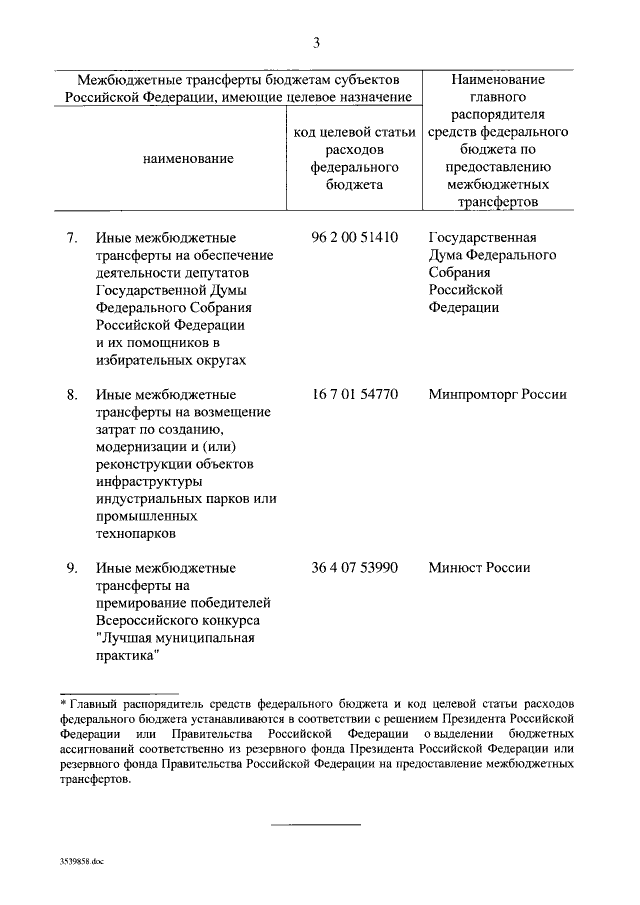 3

| Межбюджетные трансферты бюджетам субъектов Российской Федерации, имеющие целевое назначение | | Наименование главного распорядителя средств федерального бюджета по предоставлению межбюджетных трансфертов |
|---|---|---|
| наименование | код целевой статьи расходов федерального бюджета | |
| 7. Иные межбюджетные трансферты на обеспечение деятельности депутатов Государственной Думы Федерального Собрания Российской Федерации и их помощников в избирательных округах | 96 2 00 51410 | Государственная Дума Федерального Собрания Российской Федерации |
| 8. Иные межбюджетные трансферты на возмещение затрат по созданию, модернизации и (или) реконструкции объектов инфраструктуры индустриальных парков или промышленных технопарков | 16 7 01 54770 | Минпромторг России |
| 9. Иные межбюджетные трансферты на премирование победителей Всероссийского конкурса "Лучшая муниципальная практика" | 36 4 07 53990 | Минюст России |

* Главный распорядитель средств федерального бюджета и код целевой статьи расходов федерального бюджета устанавливаются в соответствии с решением Президента Российской Федерации или Правительства Российской Федерации о выделении бюджетных ассигнований соответственно из резервного фонда Президента Российской Федерации или резервного фонда Правительства Российской Федерации на предоставление межбюджетных трансфертов.

3539858.doc